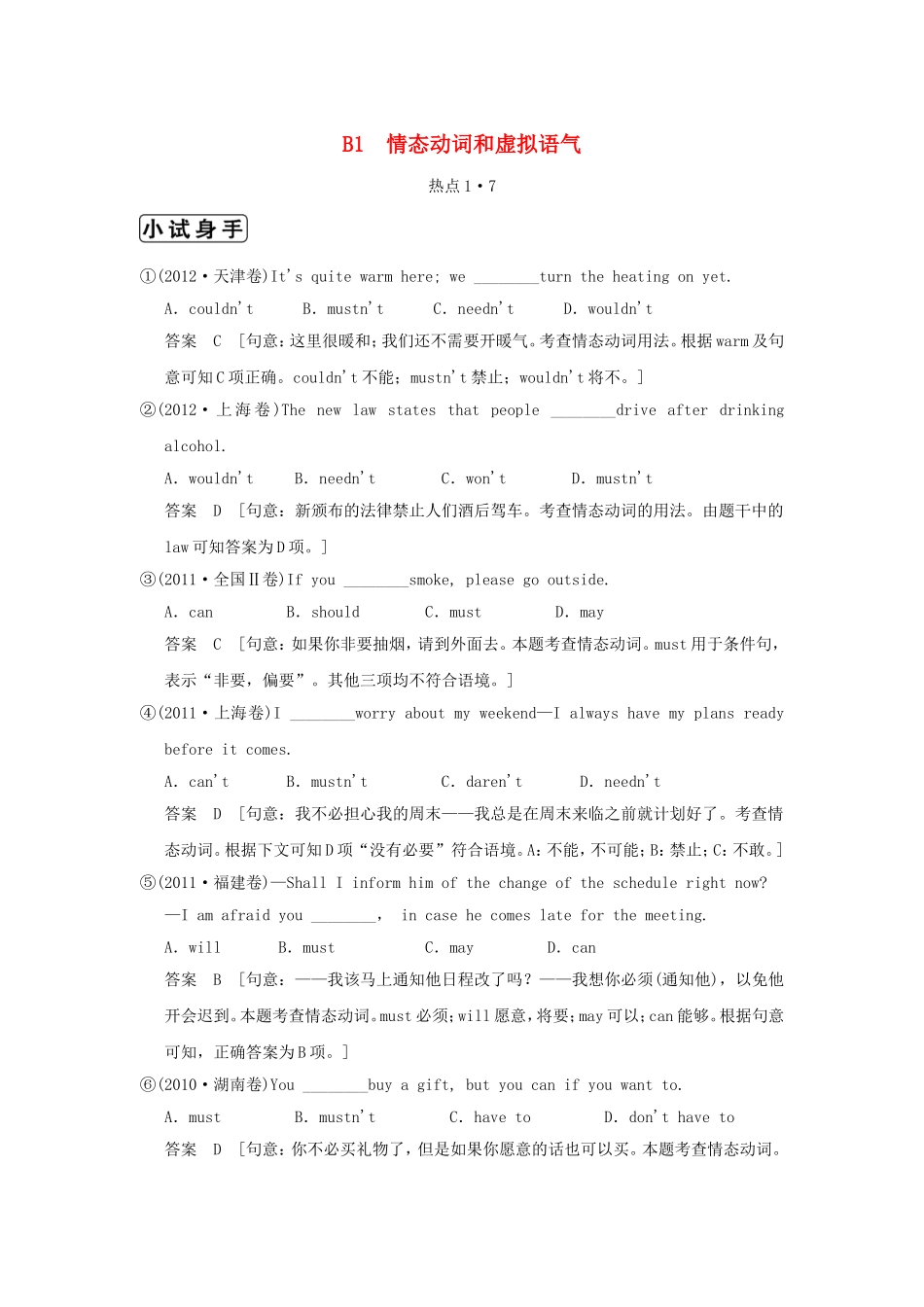 B1　情态动词和虚拟语气

热点1·7

小试身手

①(2012·天津卷)It's quite warm here; we ________turn the heating on yet.

A. couldn't　B. mustn't　C. needn't　D. wouldn't

答案　C　[句意：这里很暖和；我们还不需要开暖气。考查情态动词用法。根据warm及句意可知C项正确。couldn't不能；mustn't禁止；wouldn't将不。]

②(2012·上海卷)The new law states that people ________drive after drinking alcohol.

A. wouldn't　B. needn't　C. won't　D. mustn't

答案　D　[句意：新颁布的法律禁止人们酒后驾车。考查情态动词的用法。由题干中的law可知答案为D项。]

③(2011·全国Ⅱ卷)If you ________smoke, please go outside.

A. can　B. should　C. must　D. may

答案　C　[句意：如果你非要抽烟，请到外面去。本题考查情态动词。must用于条件句，表示“非要，偏要”。其他三项均不符合语境。]

④(2011·上海卷)I ________worry about my weekend—I always have my plans ready before it comes.

A. can't　B. mustn't　C. daren't　D. needn't

答案　D　[句意：我不必担心我的周末——我总是在周末来临之前就计划好了。考查情态动词。根据下文可知D项“没有必要”符合语境。A：不能，不可能；B：禁止；C：不敢。]

⑤(2011·福建卷)—Shall I inform him of the change of the schedule right now?

—I am afraid you ________, in case he comes late for the meeting.

A. will　B. must　C. may　D. can

答案　B　[句意：——我该马上通知他日程改了吗？——我想你必须(通知他)，以免他开会迟到。本题考查情态动词。must必须；will愿意，将要；may可以；can能够。根据句意可知，正确答案为B项。]

⑥(2010·湖南卷)You ________buy a gift, but you can if you want to.

A. must　B. mustn't　C. have to　D. don't have to

答案　D　[句意：你不必买礼物了，但是如果你愿意的话也可以买。本题考查情态动词。